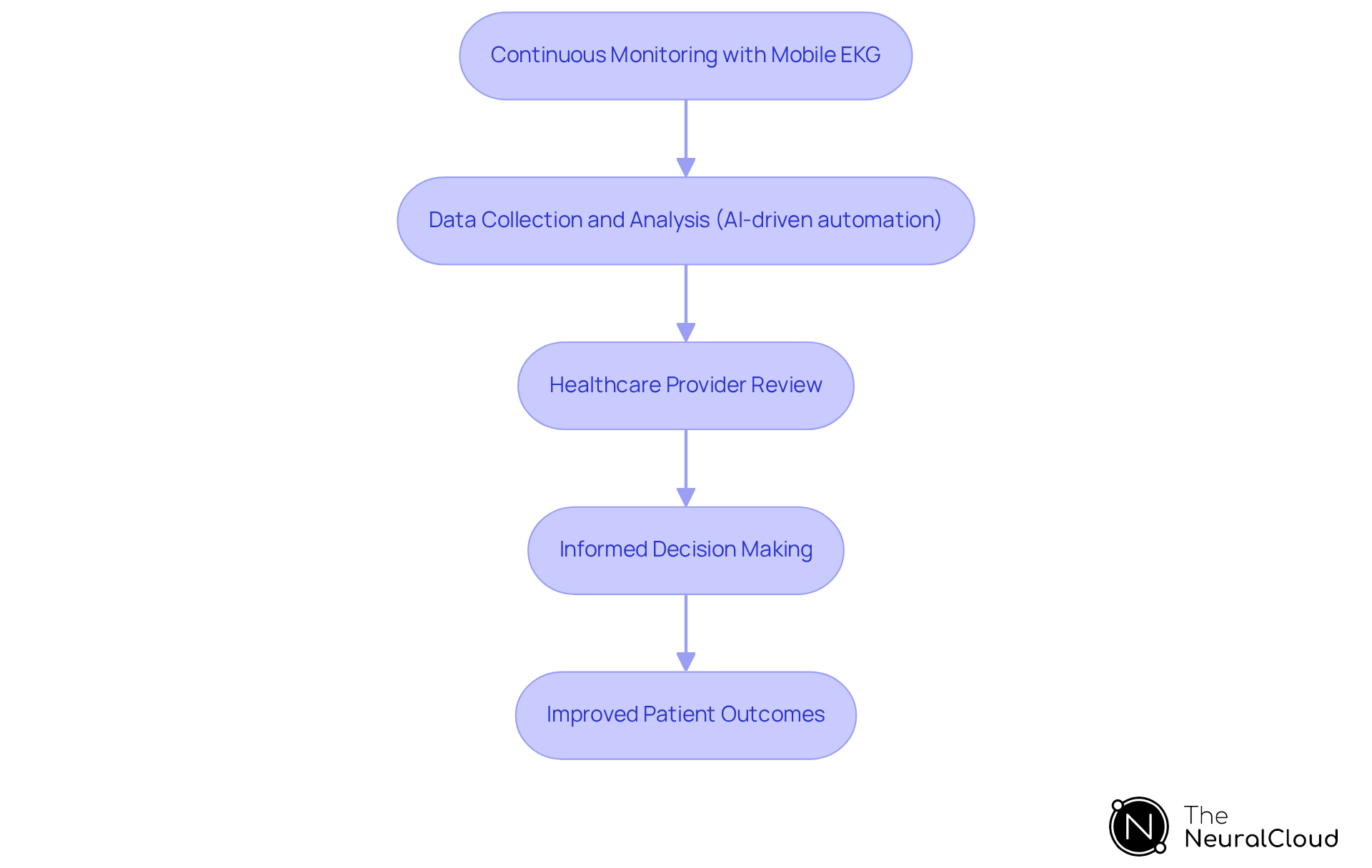 Continuous Monitoring with Mobile EKG

Data Collection and Analysis (AI-driven automation)

Healthcare Provider Review

Informed Decision Making

Improved Patient Outcomes

N

The
NeuralCloud